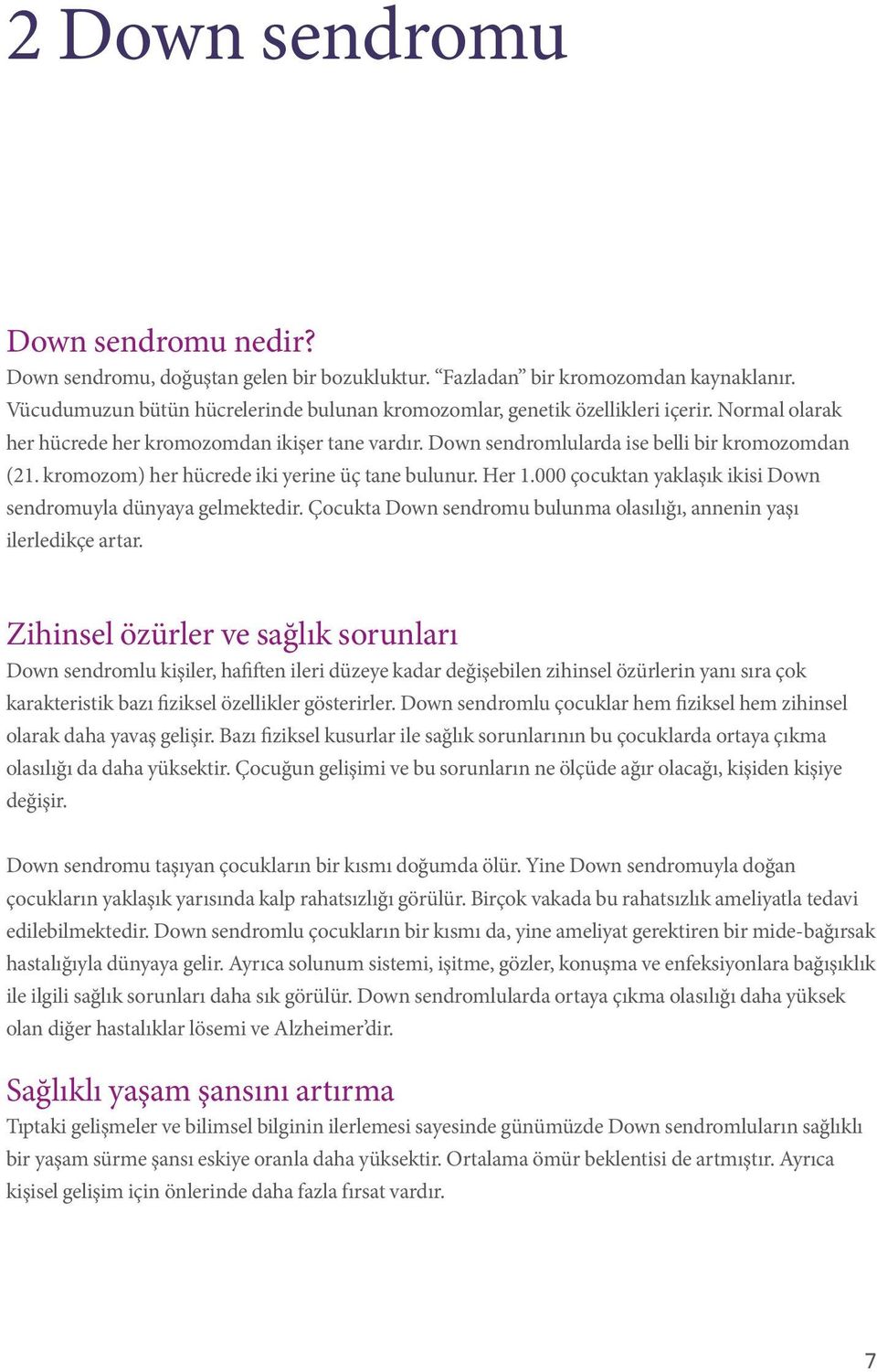 2 Down sendromu

Down sendromu nedir?

Down sendromu, doğuştan gelen bir bozukluktur. “Fazladan” bir kromozomdan kaynaklanır. Vücudumuzun bütün hücrelerinde bulunan kromozomlar, genetik özellikleri içerir. Normal olarak her hücrede her kromozomdan ikişer tane vardır. Down sendromlularda ise belli bir kromozomdan (21. kromozom) her hücrede iki yerine üç tane bulunur. Her 1.000 çocuktan yaklaşık ikisi Down sendromuyla dünyaya gelmektedir. Çocukta Down sendromu bulunma olasılığı, annenin yaşı ilerledikçe artar.

Zihinsel özürler ve sağlık sorunları

Down sendromlu kişiler, hafiften ileri düzeye kadar değişebilen zihinsel özürlerin yanı sıra çok karakteristik bazı fiziksel özellikler gösterirler. Down sendromlu çocuklar hem fiziksel hem zihinsel olarak daha yavaş gelişir. Bazı fiziksel kusurlar ile sağlık sorunlarının bu çocuklarda ortaya çıkma olasılığı da daha yüksektir. Çocuğun gelişimi ve bu sorunların ne ölçüde ağır olacağı, kişiden kişiye değişir.

Down sendromu taşıyan çocukların bir kısmı doğumda ölür. Yine Down sendromuyla doğan çocukların yaklaşık yarısında kalp rahatsızlığı görülür. Birçok vakada bu rahatsızlık ameliyatla tedavi edilebilmektedir. Down sendromlu çocukların bir kısmı da, yine ameliyat gerektiren bir mide-bağırsak hastalığıyla dünyaya gelir. Ayrıca solunum sistemi, işitme, gözler, konuşma ve enfeksiyonlara bağışıklık ile ilgili sağlık sorunları daha sık görülür. Down sendromlularda ortaya çıkma olasılığı daha yüksek olan diğer hastalıklar lösemi ve Alzheimer’dir.

Sağlıklı yaşam şansını artırma

Tıptaki gelişmeler ve bilimsel bilginin ilerlemesi sayesinde günümüzde Down sendromluların sağlıklı bir yaşam sürme şansı eskiye oranla daha yüksektir. Ortalama ömür beklentisi de artmıştır. Ayrıca kişisel gelişim için önlerinde daha fazla fırsat vardır.

7